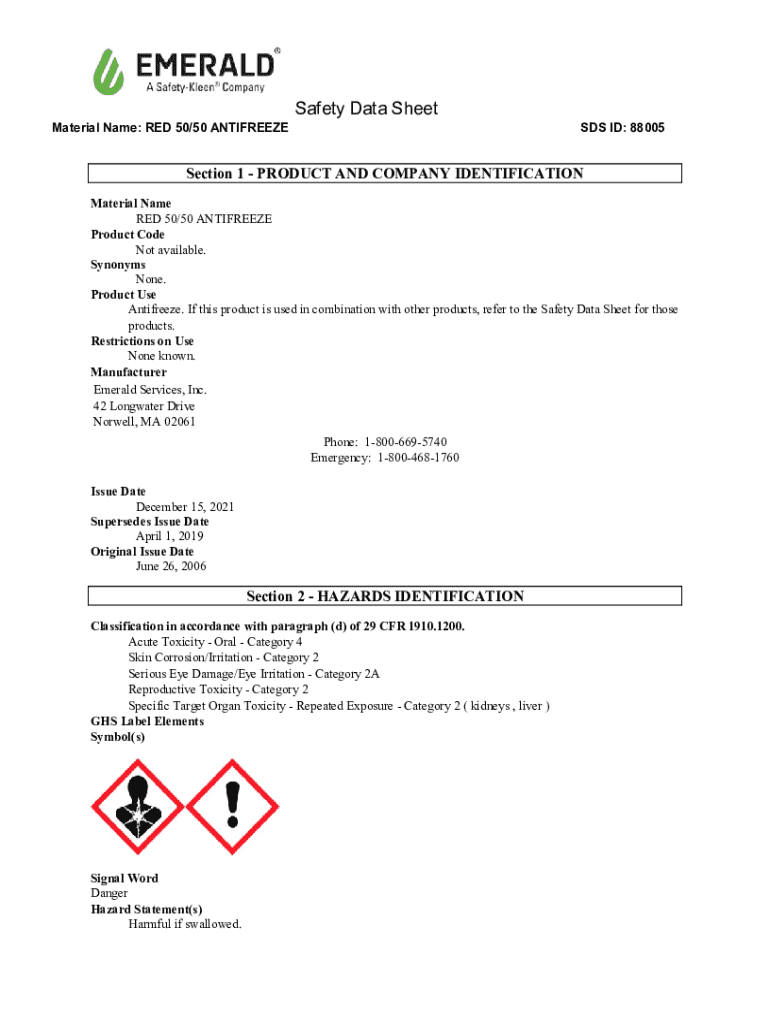 EMERALD®
A Safety-Kleen® Company

Safety Data Sheet

Material Name: RED 50/50 ANTIFREEZE

SDS ID: 88005

Section 1 - PRODUCT AND COMPANY IDENTIFICATION

Material Name
RED 50/50 ANTIFREEZE
Product Code
Not available.
Synonyms
None.
Product Use
Antifreeze. If this product is used in combination with other products, refer to the Safety Data Sheet for those products.
Restrictions on Use
None known.
Manufacturer
Emerald Services, Inc.
42 Longwater Drive
Norwell, MA 02061

Phone: 1-800-669-5740
Emergency: 1-800-468-1760

Issue Date
December 15, 2021
Supersedes Issue Date
April 1, 2019
Original Issue Date
June 26, 2006

Section 2 - HAZARDS IDENTIFICATION

Classification in accordance with paragraph (d) of 29 CFR 1910.1200.
Acute Toxicity - Oral - Category 4
Skin Corrosion/Irritation - Category 2
Serious Eye Damage/Eye Irritation - Category 2A
Reproductive Toxicity - Category 2
Specific Target Organ Toxicity - Repeated Exposure - Category 2 ( kidneys , liver )
GHS Label Elements
Symbol(s)

Signal Word
Danger
Hazard Statement(s)
Harmful if swallowed.